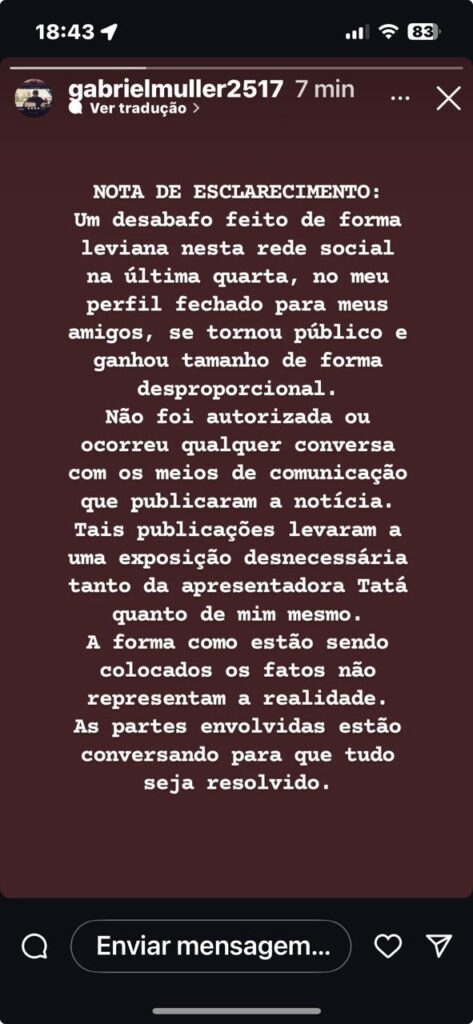 18:43 83

gabrielmuller2517 7 min
Ver tradução >

NOTA DE ESCLARECIMENTO:
Um desabafo feito de forma leviana nesta rede social na última quarta, no meu perfil fechado para meus amigos, se tornou público e ganhou tamanho de forma desproporcional.
Não foi autorizada ou ocorreu qualquer conversa com os meios de comunicação que publicaram a notícia.
Tais publicações levaram a uma exposição desnecessária tanto da apresentadora Tatá quanto de mim mesmo.
A forma como estão sendo colocados os fatos não representam a realidade.
As partes envolvidas estão conversando para que tudo seja resolvido.

Enviar mensagem...